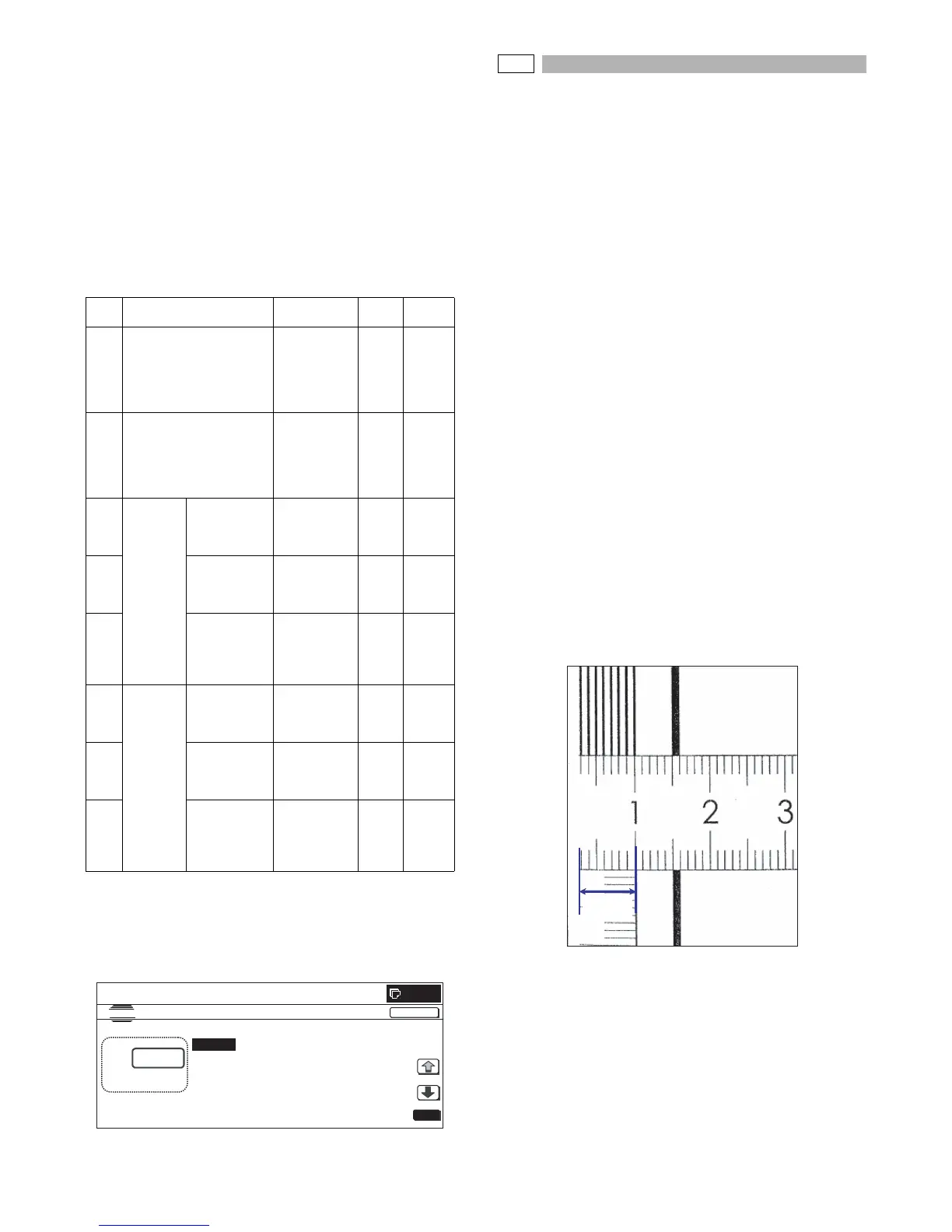 1 2 3